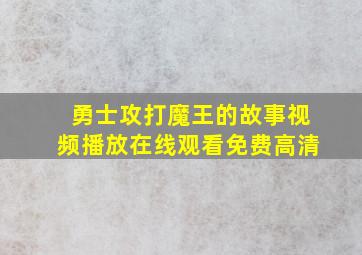 勇士攻打魔王的故事视频播放在线观看免费高清